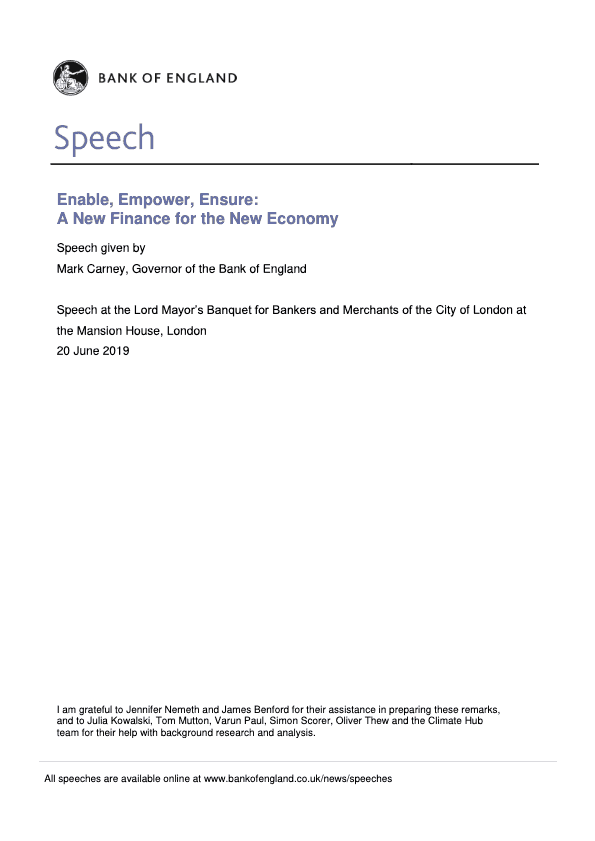 BANK OF ENGLAND

Speech

Enable, Empower, Ensure:
A New Finance for the New Economy

Speech given by
Mark Carney, Governor of the Bank of England

Speech at the Lord Mayor's Banquet for Bankers and Merchants of the City of London at the Mansion House, London
20 June 2019

I am grateful to Jennifer Nemeth and James Benford for their assistance in preparing these remarks, and to Julia Kowalski, Tom Mutton, Varun Paul, Simon Scorer, Oliver Thew and the Climate Hub team for their help with background research and analysis.

All speeches are available online at www.bankofengland.co.uk/news/speeches